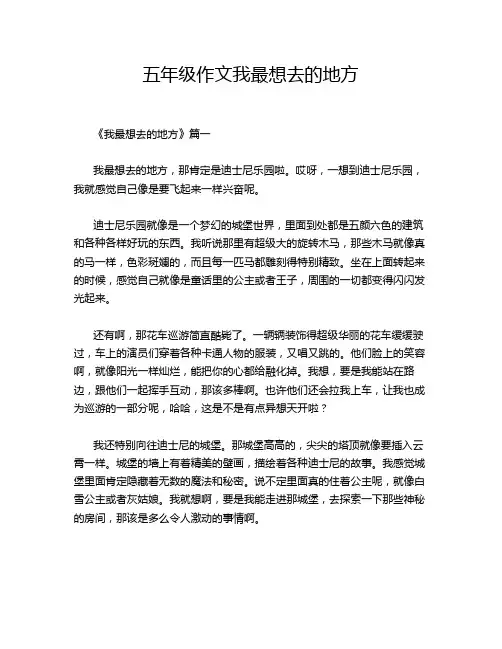 五年级作文我最想去的地方

《我最想去的地方》篇一

我最想去的地方，那肯定是迪士尼乐园啦。哎呀，一想到迪士尼乐园，我就感觉自己像是要飞起来一样兴奋呢。

迪士尼乐园就像是一个梦幻的城堡世界，里面到处都是五颜六色的建筑和各种各样好玩的东西。我听说那里有超级大的旋转木马，那些木马就像真的马一样，色彩斑斓的，而且每一匹马都雕刻得特别精致。坐在上面转起来的时候，感觉自己就像是童话里的公主或者王子，周围的一切都变得闪闪发光起来。

还有啊，那花车巡游简直酷毙了。一辆辆装饰得超级华丽的花车缓缓驶过，车上的演员们穿着各种卡通人物的服装，又唱又跳的。他们脸上的笑容啊，就像阳光一样灿烂，能把你的心都给融化掉。我想，要是我能站在路边，跟他们一起挥手互动，那该多棒啊。也许他们还会拉我上车，让我也成为巡游的一部分呢，哈哈，这是不是有点异想天开啦？

我还特别向往迪士尼的城堡。那城堡高高的，尖尖的塔顶就像要插入云霄一样。城堡的墙上有着精美的壁画，描绘着各种迪士尼的故事。我感觉城堡里面肯定隐藏着无数的魔法和秘密。说不定里面真的住着公主呢，就像白雪公主或者灰姑娘。我就想啊，要是我能走进那城堡，去探索一下那些神秘的房间，那该是多么令人激动的事情啊。